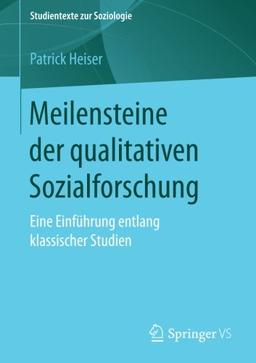 Studientexte zur Soziologie

Patrick Heiser

Meilensteine der qualitativen Sozialforschung

Eine Einführung entlang klassischer Studien

Springer VS